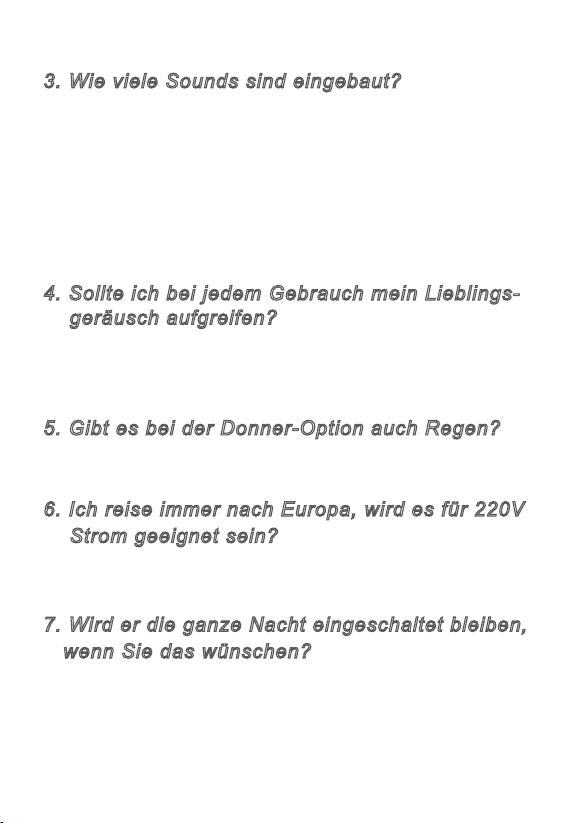 3. Wie viele Sounds sind eingebaut?

4. Sollte ich bei jedem Gebrauch mein Lieblingsgeräusch aufgreifen?

5. Gibt es bei der Donner-Option auch Regen?

6. Ich reise immer nach Europa, wird es für 220V Strom geeignet sein?

7. Wird er die ganze Nacht eingeschaltet bleiben, wenn Sie das wünschen?